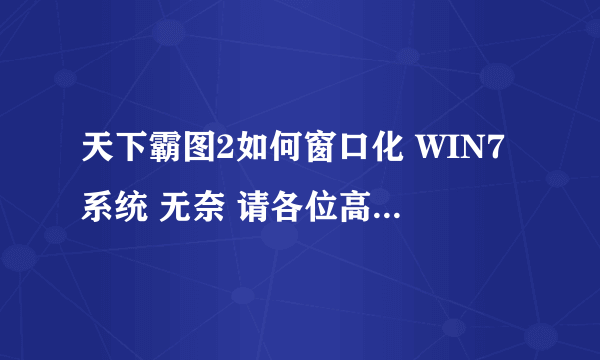 天下霸图2如何窗口化 WIN7系统 无奈 请各位高...